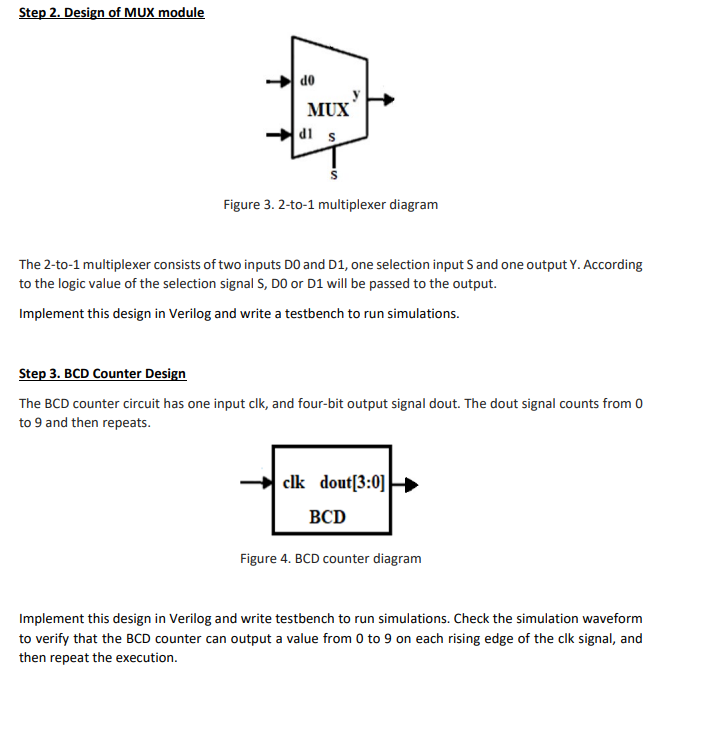 Step 2. Design of MUX module

d0
y
MUX
d1 s
s

Figure 3. 2-to-1 multiplexer diagram

The 2-to-1 multiplexer consists of two inputs D0 and D1, one selection input S and one output Y. According to the logic value of the selection signal S, D0 or D1 will be passed to the output.

Implement this design in Verilog and write a testbench to run simulations.

Step 3. BCD Counter Design

The BCD counter circuit has one input clk, and four-bit output signal dout. The dout signal counts from 0 to 9 and then repeats.

clk dout[3:0]
BCD

Figure 4. BCD counter diagram

Implement this design in Verilog and write testbench to run simulations. Check the simulation waveform to verify that the BCD counter can output a value from 0 to 9 on each rising edge of the clk signal, and then repeat the execution.